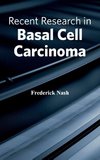 Recent Research in
Basal Cell Carcinoma

Frederick Nash